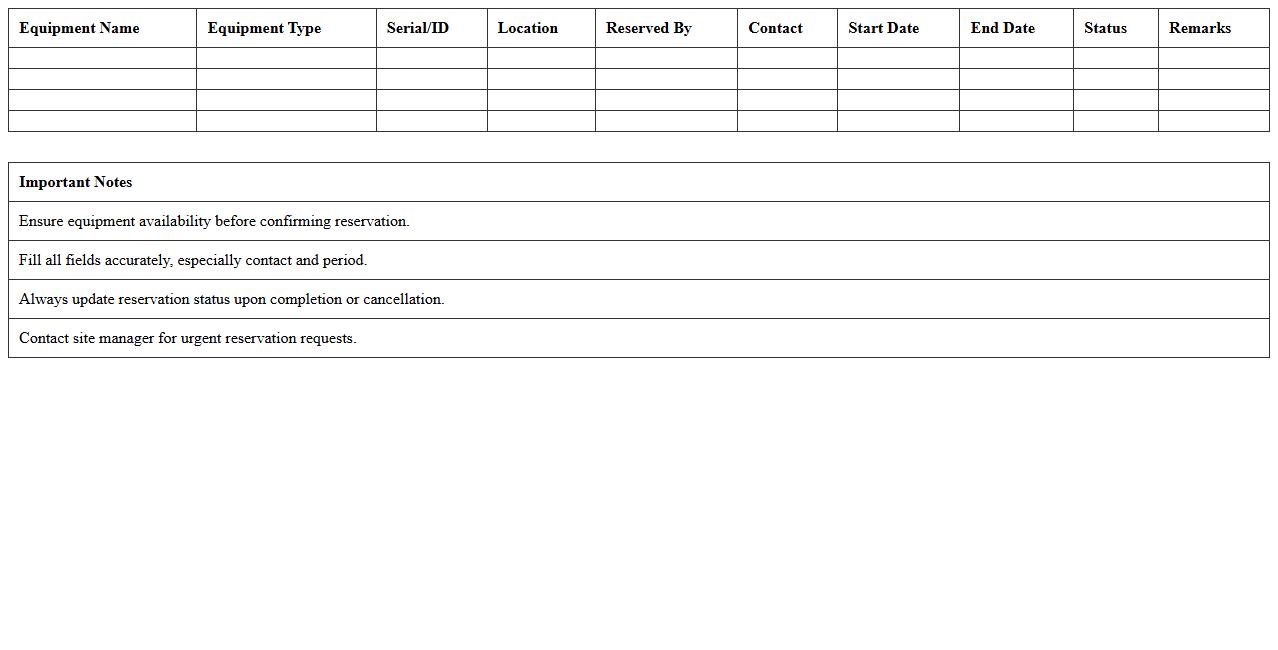 | Equipment Name | Equipment Type | Serial/ID | Location | Reserved By | Contact | Start Date | End Date | Status | Remarks |
|---|---|---|---|---|---|---|---|---|---|
| | | | | | | | | | |
| | | | | | | | | | |
| | | | | | | | | | |
| | | | | | | | | | |

| Important Notes |
|---|
| Ensure equipment availability before confirming reservation. |
| Fill all fields accurately, especially contact and period. |
| Always update reservation status upon completion or cancellation. |
| Contact site manager for urgent reservation requests. |